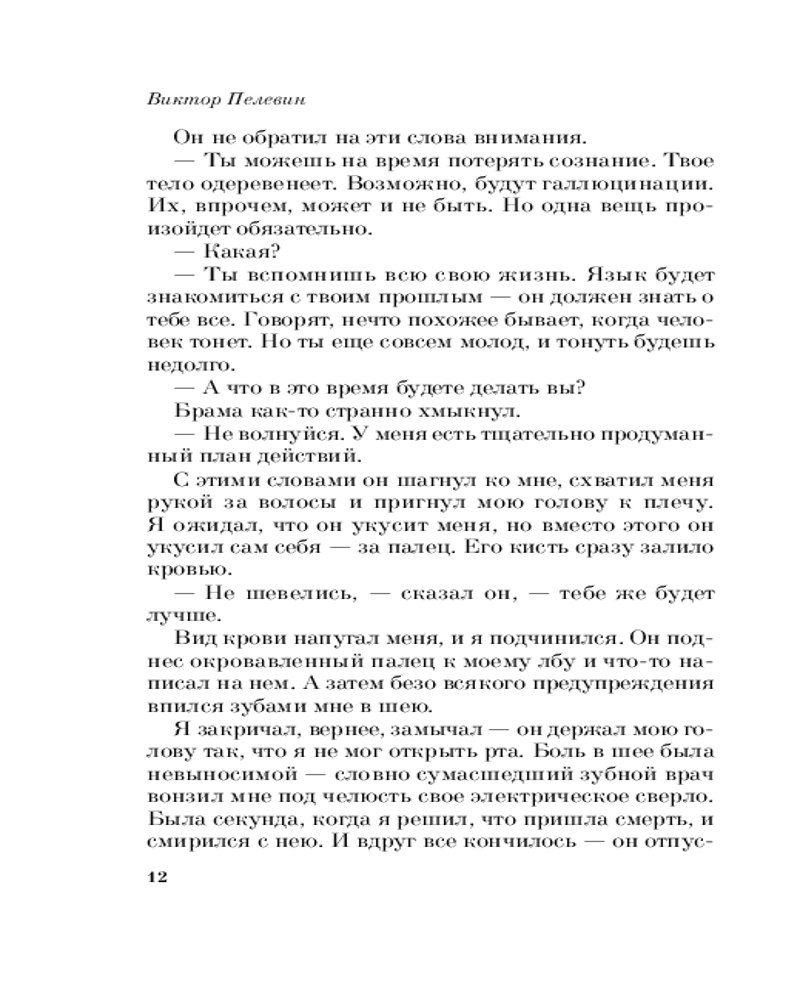 Виктор Пелевин

Он не обратил на эти слова внимания.

— Ты можешь на время потерять сознание. Твое тело одеревенеет. Возможно, будут галлюцинации. Их, впрочем, может и не быть. Но одна вещь произойдет обязательно.

— Какая?

— Ты вспомнишь всю свою жизнь. Язык будет знакомиться с твоим прошлым — он должен знать о тебе все. Говорят, нечто похожее бывает, когда человек тонет. Но ты еще совсем молод, и тонуть будешь недолго.

— А что в это время будете делать вы?

Брама как-то странно хмыкнул.

— Не волнуйся. У меня есть тщательно продуманный план действий.

С этими словами он шагнул ко мне, схватил меня рукой за волосы и пригнул мою голову к плечу. Я ожидал, что он укусит меня, но вместо этого он укусил сам себя — за палец. Его кисть сразу залило кровью.

— Не шевелись, — сказал он, — тебе же будет лучше.

Вид крови напугал меня, и я подчинился. Он поднес окровавленный палец к моему лбу и что-то написал на нем. А затем безо всякого предупреждения впился зубами мне в шею.

Я закричал, вернее, замычал — он держал мою голову так, что я не мог открыть рта. Боль в шее была невыносимой — словно сумасшедший зубной врач вонзил мне под челюсть свое электрическое сверло. Была секунда, когда я решил, что пришла смерть, и смирился с нею. И вдруг все кончилось — он отпус-

12